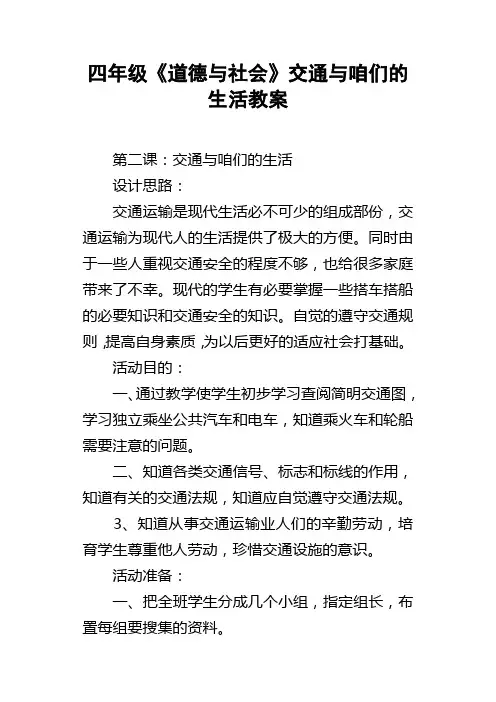 四年级《道德与社会》交通与咱们的生活教案

第二课：交通与咱们的生活

设计思路：

交通运输是现代生活必不可少的组成部份，交通运输为现代人的生活提供了极大的方便。同时由于一些人重视交通安全的程度不够，也给很多家庭带来了不幸。现代的学生有必要掌握一些搭车搭船的必要知识和交通安全的知识。自觉的遵守交通规则，提高自身素质，为以后更好的适应社会打基础。

活动目的：

一、通过教学使学生初步学习查阅简明交通图，学习独立乘坐公共汽车和电车，知道乘火车和轮船需要注意的问题。

二、知道各类交通信号、标志和标线的作用，知道有关的交通法规，知道应自觉遵守交通法规。

3、知道从事交通运输业人们的辛勤劳动，培育学生尊重他人劳动，珍惜交通设施的意识。

活动准备：

一、把全班学生分成几个小组，指定组长，布置每组要搜集的资料。